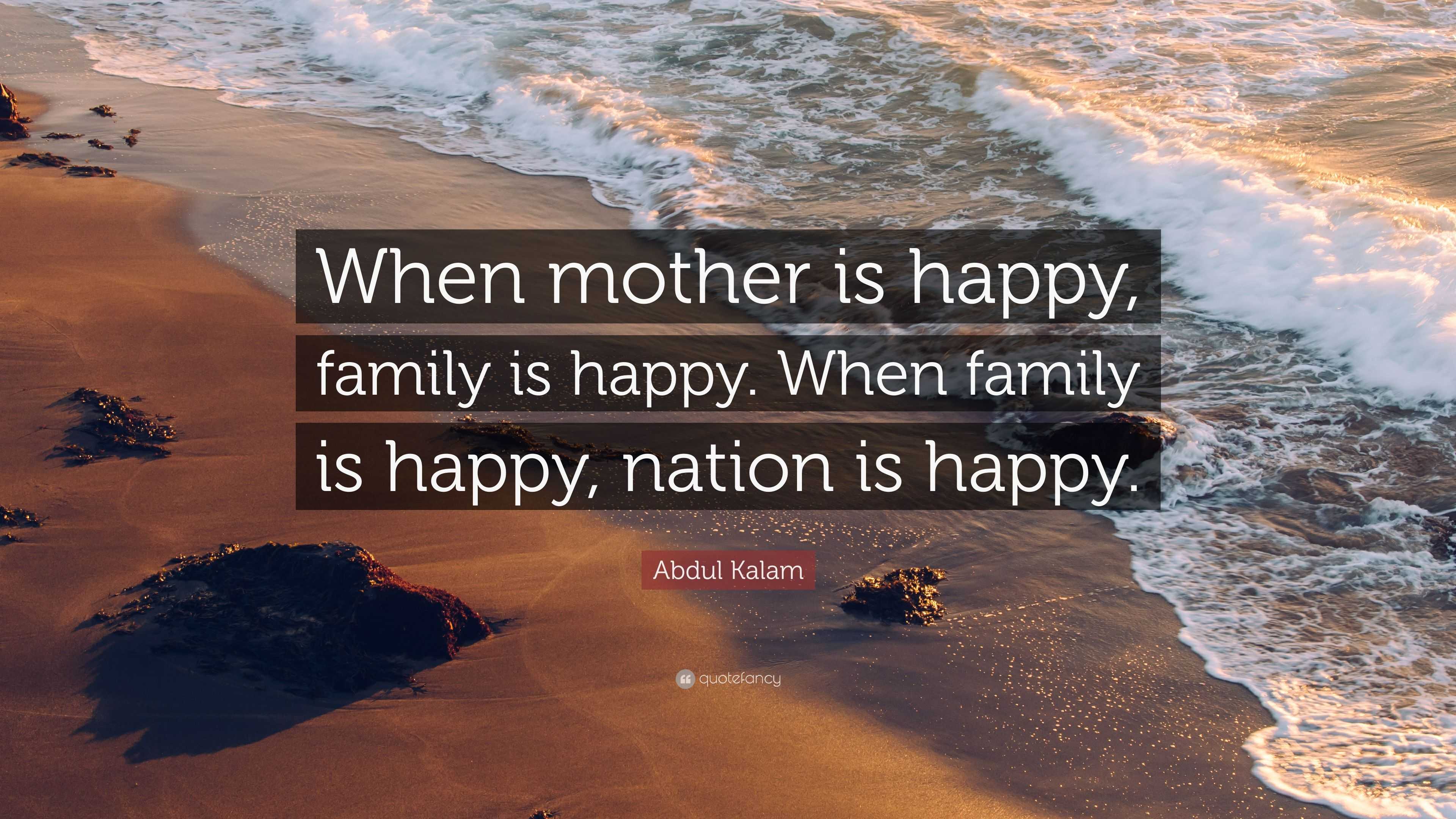 When mother is happy, family is happy. When family is happy, nation is happy.

Abdul Kalam

quotefancy